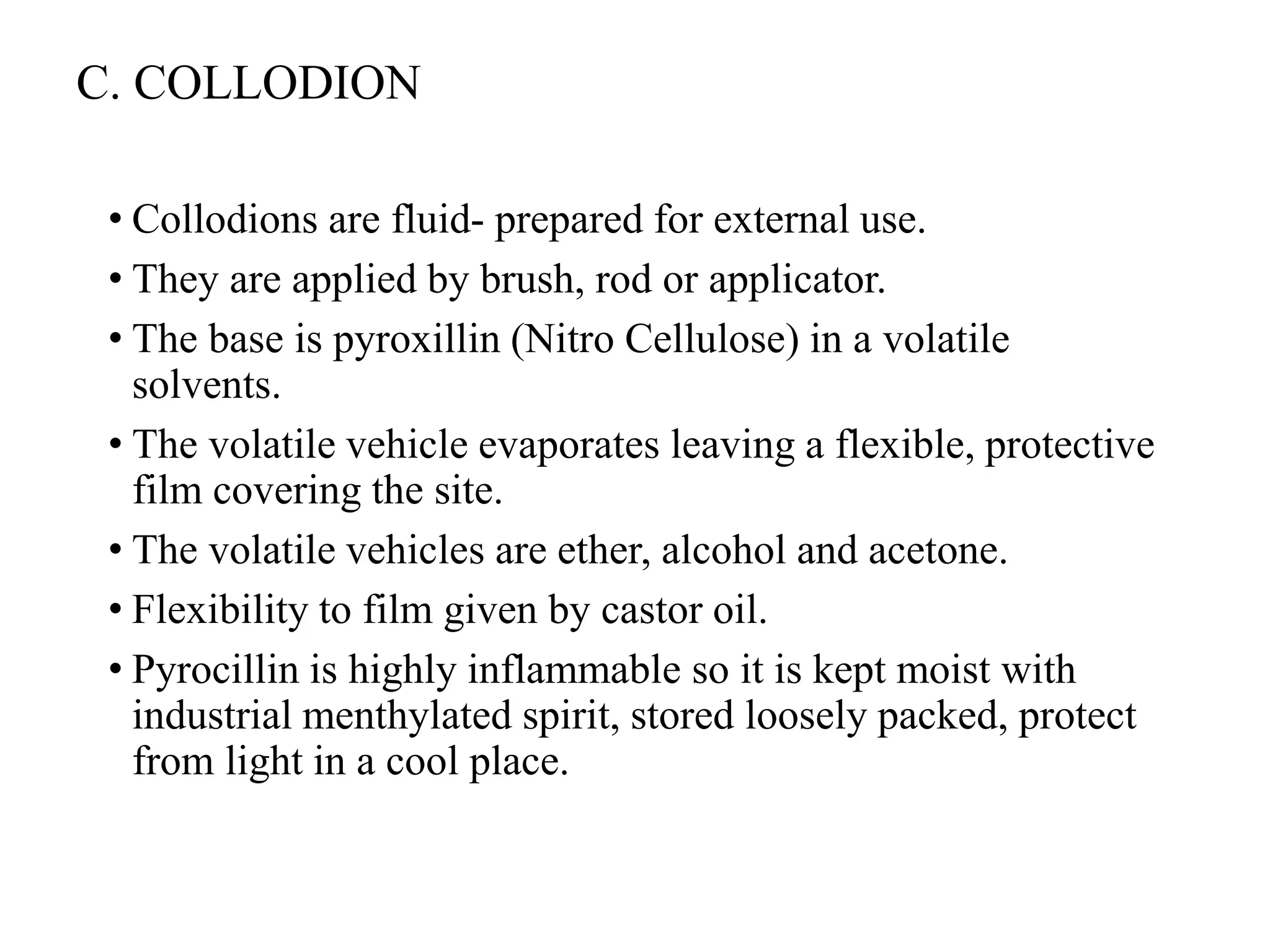 C. COLLODION

• Collodions are fluid- prepared for external use.

• They are applied by brush, rod or applicator.

• The base is pyroxillin (Nitro Cellulose) in a volatile solvents.

• The volatile vehicle evaporates leaving a flexible, protective film covering the site.

• The volatile vehicles are ether, alcohol and acetone.

• Flexibility to film given by castor oil.

• Pyrocillin is highly inflammable so it is kept moist with industrial menthylated spirit, stored loosely packed, protect from light in a cool place.